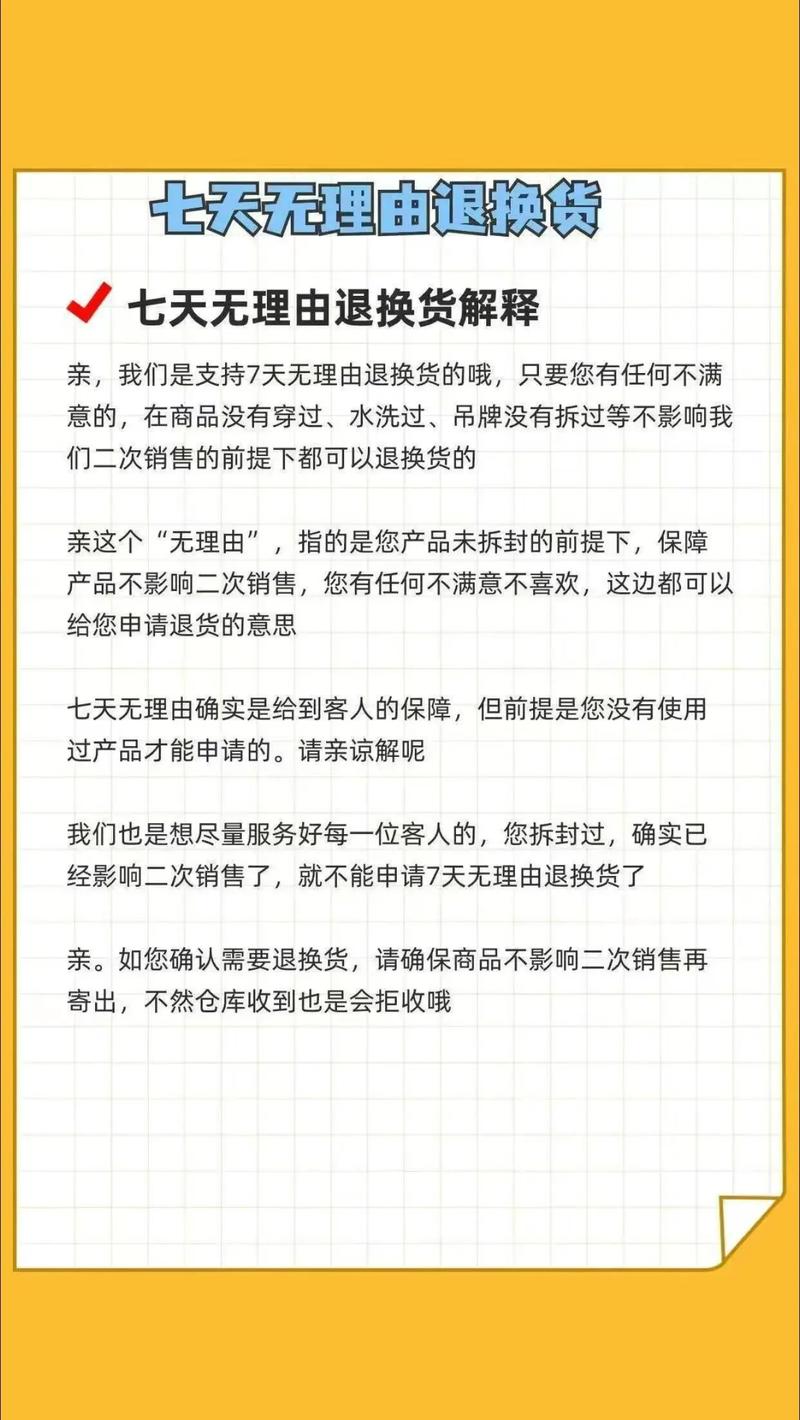 七天无理由退换货

七天无理由退换货解释

亲，我们是支持7天无理由退换货的哦，只要您有任何不满意的，在商品没有穿过、水洗过、吊牌没有拆过等不影响我们二次销售的前提下都可以退换货的

亲这个“无理由”，指的是您产品未拆封的前提下，保障产品不影响二次销售，您有任何不满意不喜欢，这边都可以给您申请退货的意思

七天无理由确实是给到客人的保障，但前提是您没有使用过产品才能申请的。请亲谅解呢

我们也是想尽量服务好每一位客人的，您拆封过，确实已经影响二次销售了，就不能申请7天无理由退换货了

亲。如您确认需要退换货，请确保商品不影响二次销售再寄出，不然仓库收到也是会拒收哦